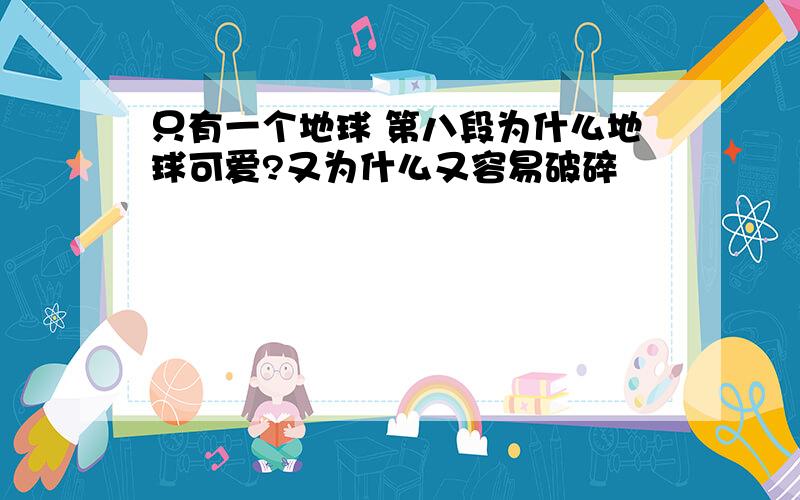 只有一个地球 第八段为什么地球可爱?又为什么又容易破碎